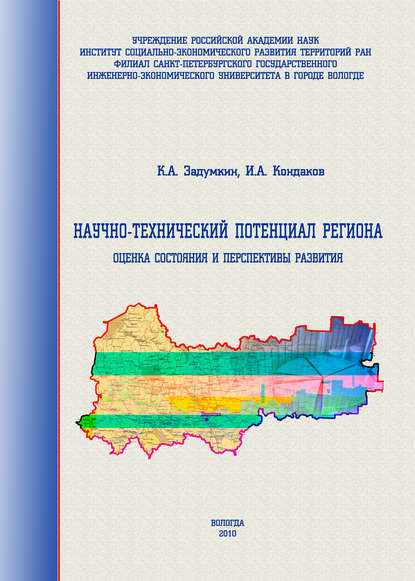 УЧРЕЖДЕНИЕ РОССИЙСКОЙ АКАДЕМИИ НАУК
ИНСТИТУТ СОЦИАЛЬНО-ЭКОНОМИЧЕСКОГО РАЗВИТИЯ ТЕРРИТОРИЙ РАН
ФИЛИАЛ САНКТ-ПЕТЕРБУРГСКОГО ГОСУДАРСТВЕННОГО
ИНЖЕНЕРНО-ЭКОНОМИЧЕСКОГО УНИВЕРСИТЕТА В ГОРОДЕ ВОЛОГДЕ

К.А. Задумкин, И.А. Кондаков

НАУЧНО-ТЕХНИЧЕСКИЙ ПОТЕНЦИАЛ РЕГИОНА

ОЦЕНКА СОСТОЯНИЯ И ПЕРСПЕКТИВЫ РАЗВИТИЯ

ВОЛОГДА
2010